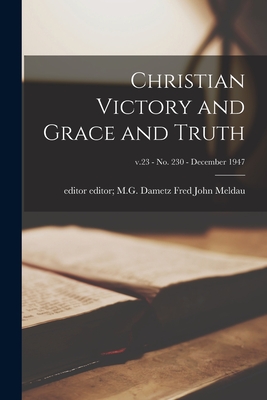 Christian Victory and Grace and Truth

v.23 - No. 230 - December 1947

editor editor; M.G. Dametz Fred John Meldau